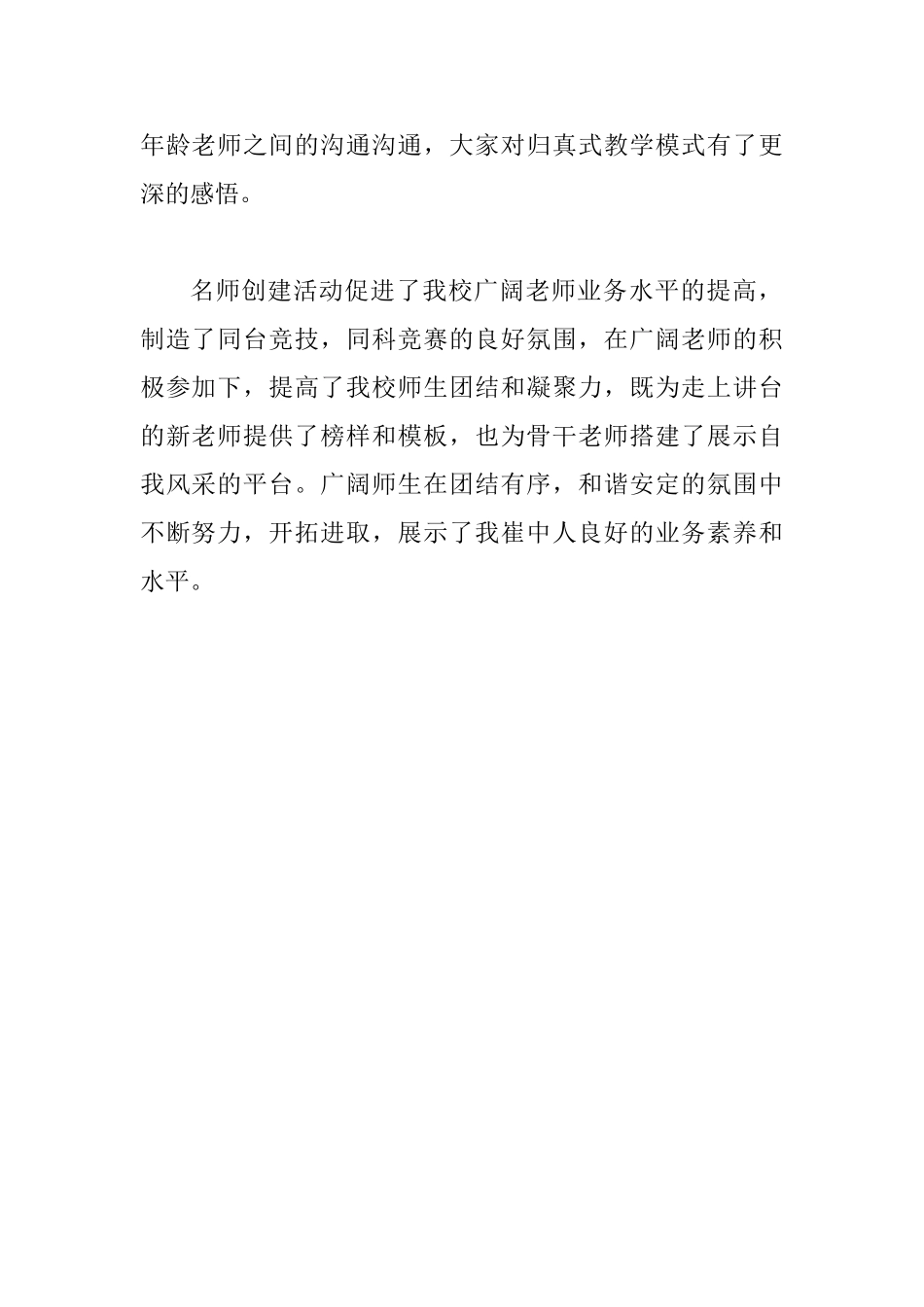 年龄老师之间的沟通沟通，大家对归真式教学模式有了更深的感悟。

名师创建活动促进了我校广阔老师业务水平的提高，制造了同台竞技，同科竞赛的良好氛围，在广阔老师的积极参加下，提高了我校师生团结和凝聚力，既为走上讲台的新老师提供了榜样和模板，也为骨干老师搭建了展示自我风采的平台。广阔师生在团结有序，和谐安定的氛围中不断努力，开拓进取，展示了我崔中人良好的业务素养和水平。